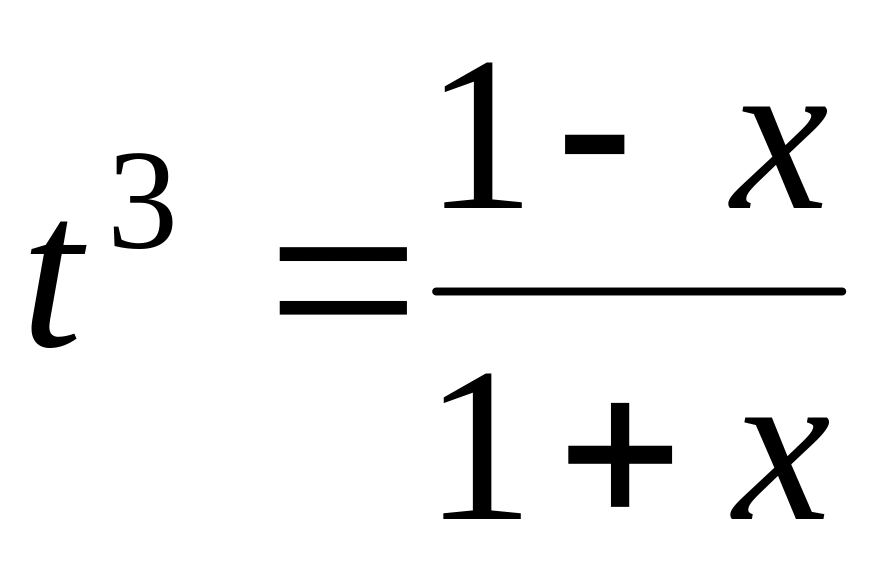 $t^3 = \frac{1-x}{1+x}$